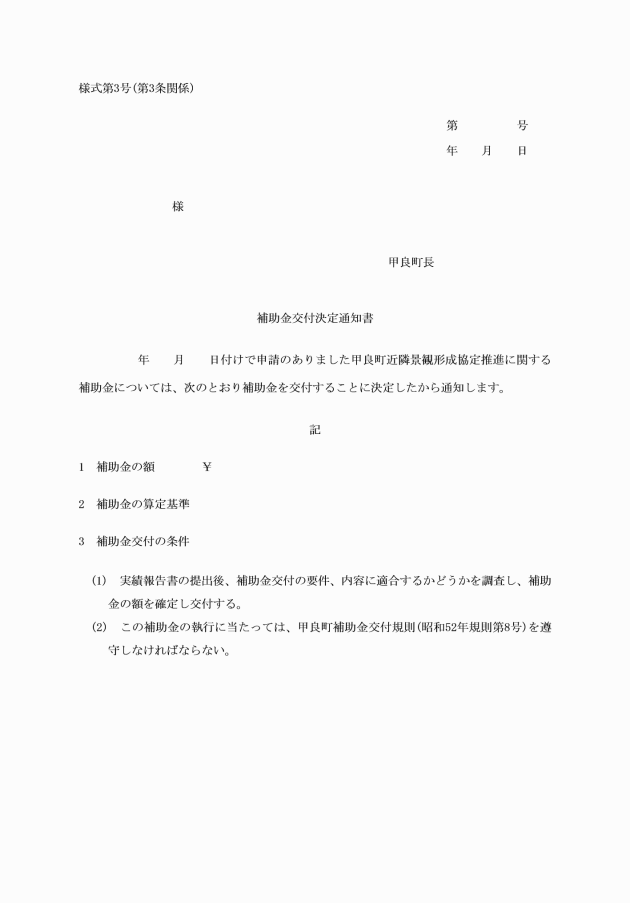 様式第3号(第3条関係)

第　　　　号
年　　月　　日

様

甲良町長

補助金交付決定通知書

年　　月　　日付けで申請のありました甲良町近隣景観形成協定推進に関する補助金については、次のとおり補助金を交付することに決定したから通知します。

記

1　補助金の額　　　　￥

2　補助金の算定基準

3　補助金交付の条件

(1)　実績報告書の提出後、補助金交付の要件、内容に適合するかどうかを調査し、補助金の額を確定し交付する。
(2)　この補助金の執行に当たっては、甲良町補助金交付規則(昭和52年規則第8号)を遵守しなければならない。